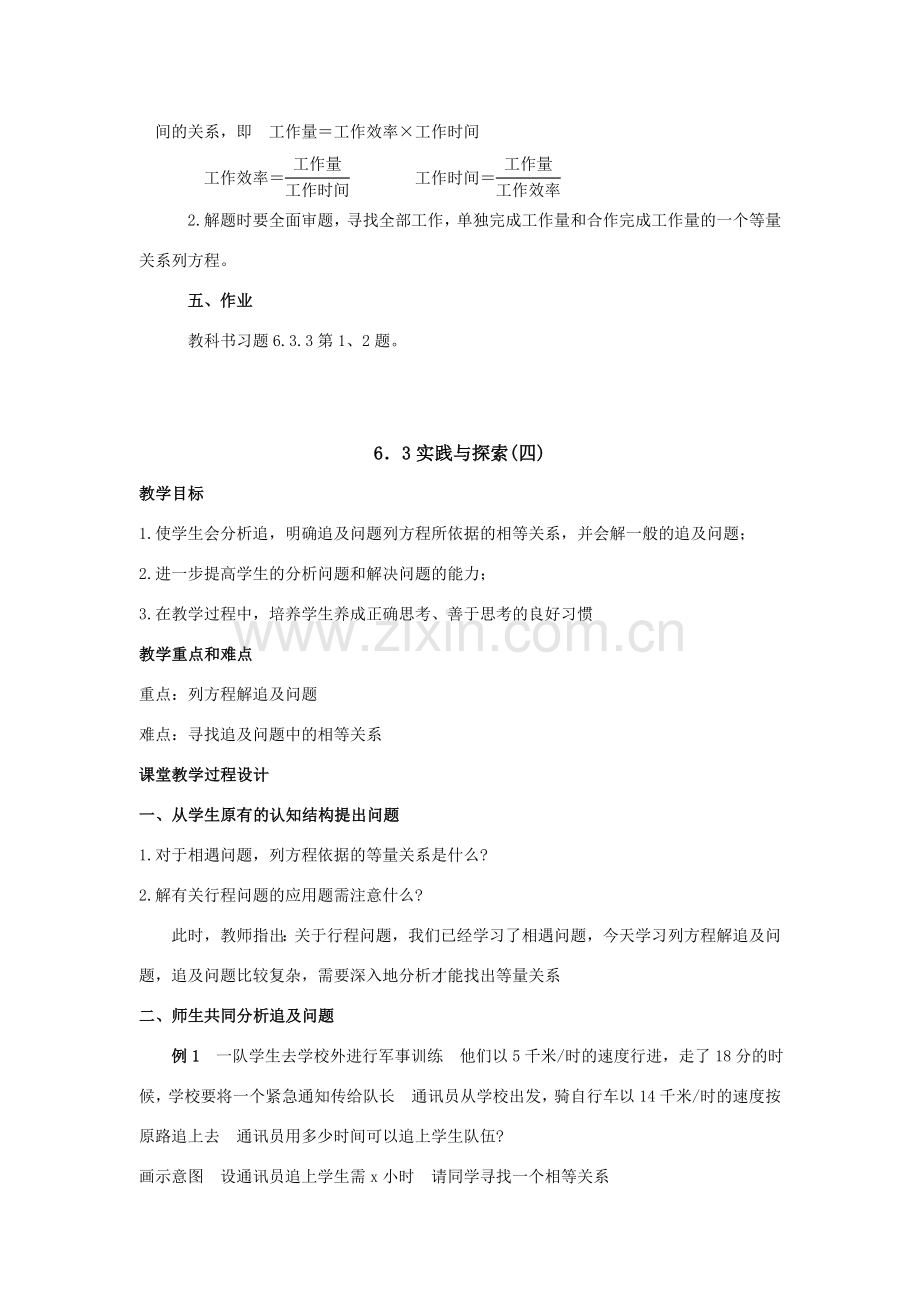 间的关系，即 工作量＝工作效率×工作时间

$工作效率＝\frac{工作量}{工作时间}$ $工作时间＝\frac{工作量}{工作效率}$

2.解题时要全面审题，寻找全部工作，单独完成工作量和合作完成工作量的一个等量关系列方程。

五、作业

教科书习题6.3.3第1、2题。

6．3实践与探索(四)

教学目标

1.使学生会分析追，明确追及问题列方程所依据的相等关系，并会解一般的追及问题；

2.进一步提高学生的分析问题和解决问题的能力；

3.在教学过程中，培养学生养成正确思考、善于思考的良好习惯

教学重点和难点

重点：列方程解追及问题

难点：寻找追及问题中的相等关系

课堂教学过程设计

一、从学生原有的认知结构提出问题

1.对于相遇问题，列方程依据的等量关系是什么?

2.解有关行程问题的应用题需注意什么?

此时，教师指出:关于行程问题，我们已经学习了相遇问题，今天学习列方程解追及问题，追及问题比较复杂，需要深入地分析才能找出等量关系

二、师生共同分析追及问题

例1 一队学生去学校外进行军事训练 他们以5千米/时的速度行进，走了18分的时候，学校要将一个紧急通知传给队长 通讯员从学校出发，骑自行车以14千米/时的速度按原路追上去 通讯员用多少时间可以追上学生队伍?

画示意图 设通讯员追上学生需x小时 请同学寻找一个相等关系

www.zixin.com.cn